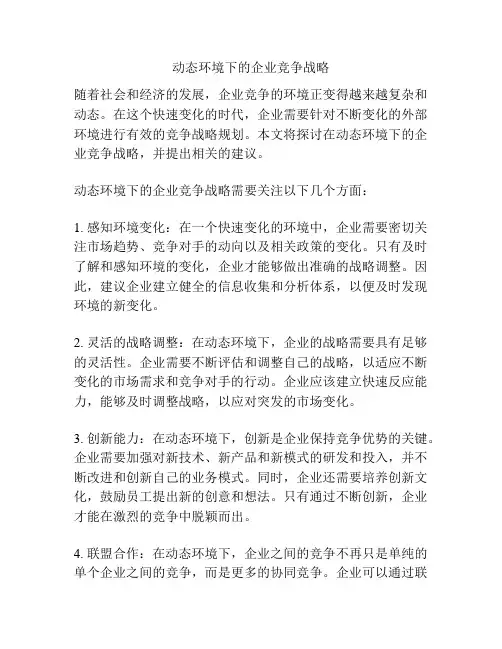 动态环境下的企业竞争战略

随着社会和经济的发展，企业竞争的环境正变得越来越复杂和动态。在这个快速变化的时代，企业需要针对不断变化的外部环境进行有效的竞争战略规划。本文将探讨在动态环境下的企业竞争战略，并提出相关的建议。

动态环境下的企业竞争战略需要关注以下几个方面：

1. 感知环境变化：在一个快速变化的环境中，企业需要密切关注市场趋势、竞争对手的动向以及相关政策的变化。只有及时了解和感知环境的变化，企业才能够做出准确的战略调整。因此，建议企业建立健全的信息收集和分析体系，以便及时发现环境的新变化。

2. 灵活的战略调整：在动态环境下，企业的战略需要具有足够的灵活性。企业需要不断评估和调整自己的战略，以适应不断变化的市场需求和竞争对手的行动。企业应该建立快速反应能力，能够及时调整战略，以应对突发的市场变化。

3. 创新能力：在动态环境下，创新是企业保持竞争优势的关键。企业需要加强对新技术、新产品和新模式的研发和投入，并不断改进和创新自己的业务模式。同时，企业还需要培养创新文化，鼓励员工提出新的创意和想法。只有通过不断创新，企业才能在激烈的竞争中脱颖而出。

4. 联盟合作：在动态环境下，企业之间的竞争不再只是单纯的单个企业之间的竞争，而是更多的协同竞争。企业可以通过联